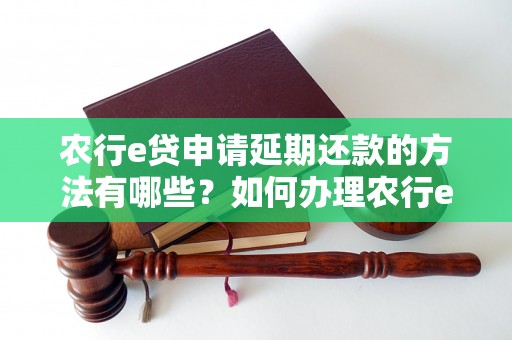 农行e贷申请延期还款的方法有哪些？如何办理农行e